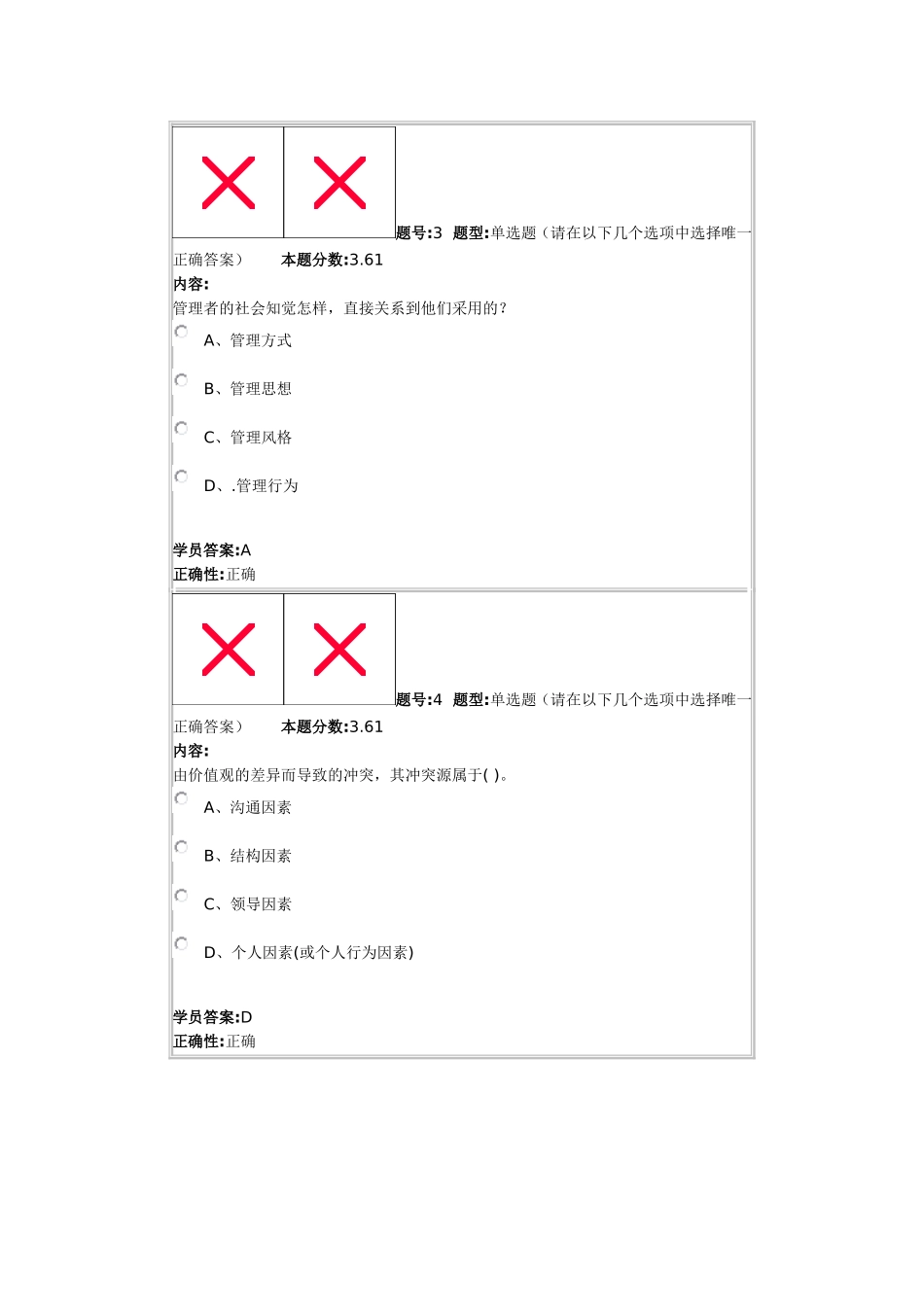 题号:3 题型:单选题（请在以下几个选项中选择唯一正确答案） 本题分数:3.61
内容:
管理者的社会知觉怎样，直接关系到他们采用的?

A、管理方式

B、管理思想

C、管理风格

D、.管理行为

学员答案:A
正确性:正确

题号:4 题型:单选题（请在以下几个选项中选择唯一正确答案） 本题分数:3.61
内容:
由价值观的差异而导致的冲突，其冲突源属于( )。

A、沟通因素

B、结构因素

C、领导因素

D、个人因素(或个人行为因素)

学员答案:D
正确性:正确